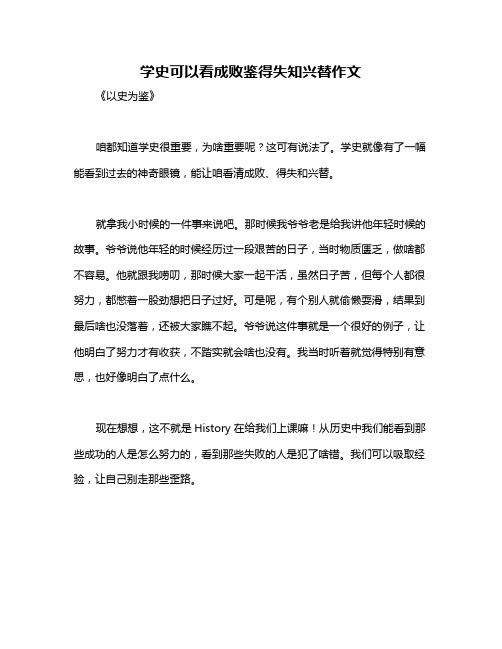 学史可以看成败鉴得失知兴替作文

《以史为鉴》

咱都知道学史很重要，为啥重要呢？这可有说法了。学史就像有了一幅能看到过去的神奇眼镜，能让咱看清成败、得失和兴替。

就拿我小时候的一件事来说吧。那时候我爷爷老是给我讲他年轻时候的故事。爷爷说他年轻的时候经历过一段艰苦的日子，当时物质匮乏，做啥都不容易。他就跟我唠叨，那时候大家一起干活，虽然日子苦，但每个人都很努力，都憋着一股劲想把日子过好。可是呢，有个别人就偷懒耍滑，结果到最后啥也没落着，还被大家瞧不起。爷爷说这件事就是一个很好的例子，让他明白了努力才有收获，不踏实就会啥也没有。我当时听着就觉得特别有意思，也好像明白了点什么。

现在想想，这不就是 History 在给我们上课嘛！从历史中我们能看到那些成功的人是怎么努力的，看到那些失败的人是犯了啥错。我们可以吸取经验，让自己别走那些歪路。